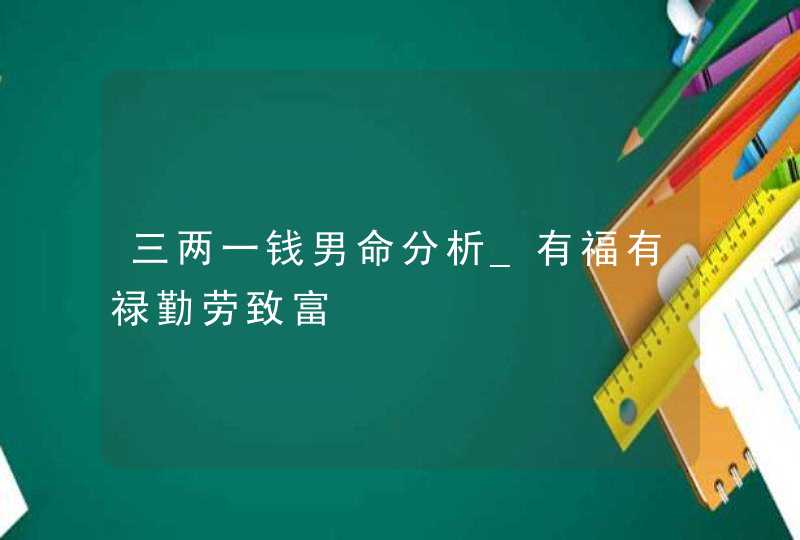 三两一钱男命分析_有福有禄勤劳致富